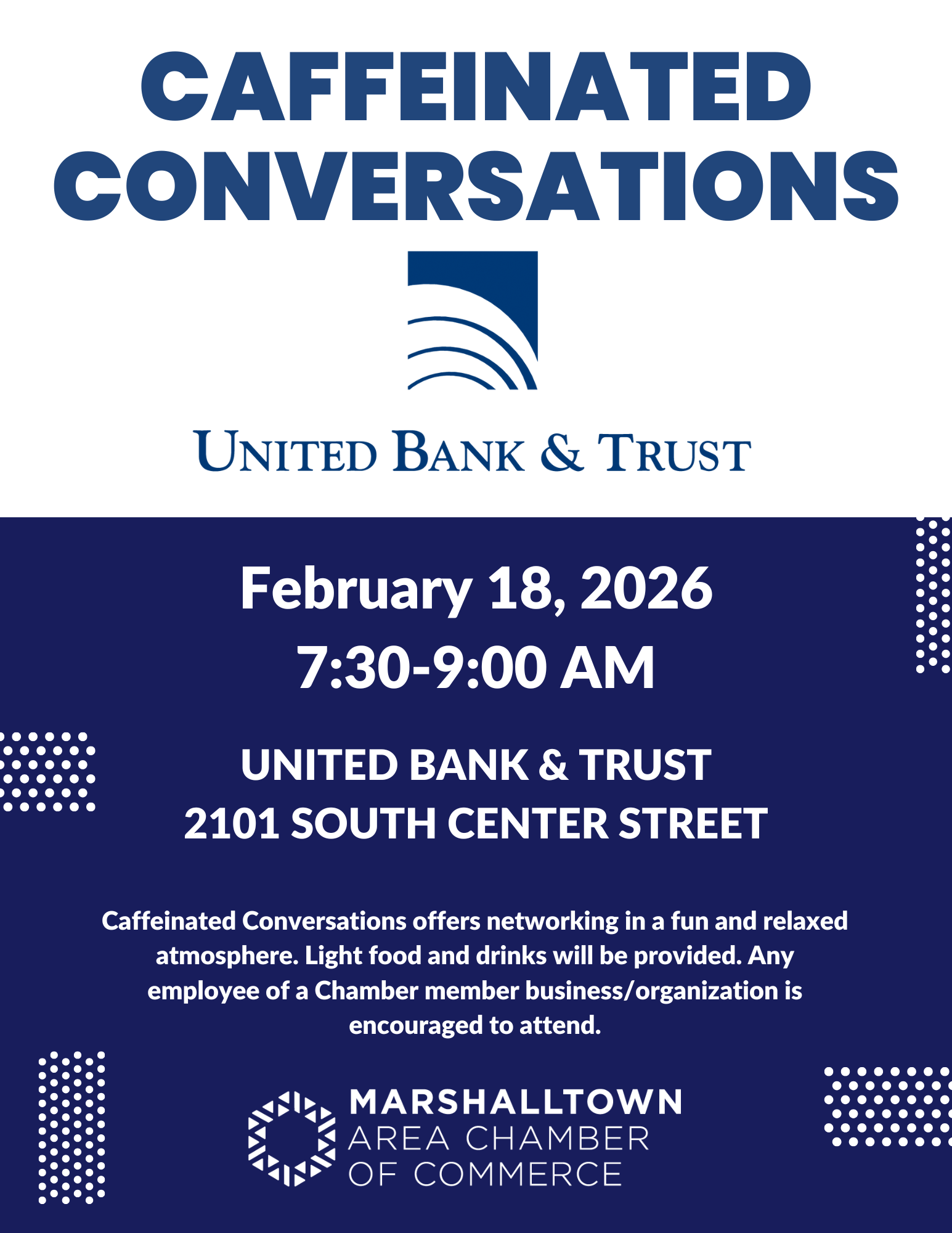 CAFFEINATED CONVERSATIONS

UNITED BANK & TRUST

February 18, 2026
7:30-9:00 AM

UNITED BANK & TRUST
2101 SOUTH CENTER STREET

Caffeinated Conversations offers networking in a fun and relaxed atmosphere. Light food and drinks will be provided. Any employee of a Chamber member business/organization is encouraged to attend.

MARSHALLTOWN
AREA CHAMBER
OF COMMERCE